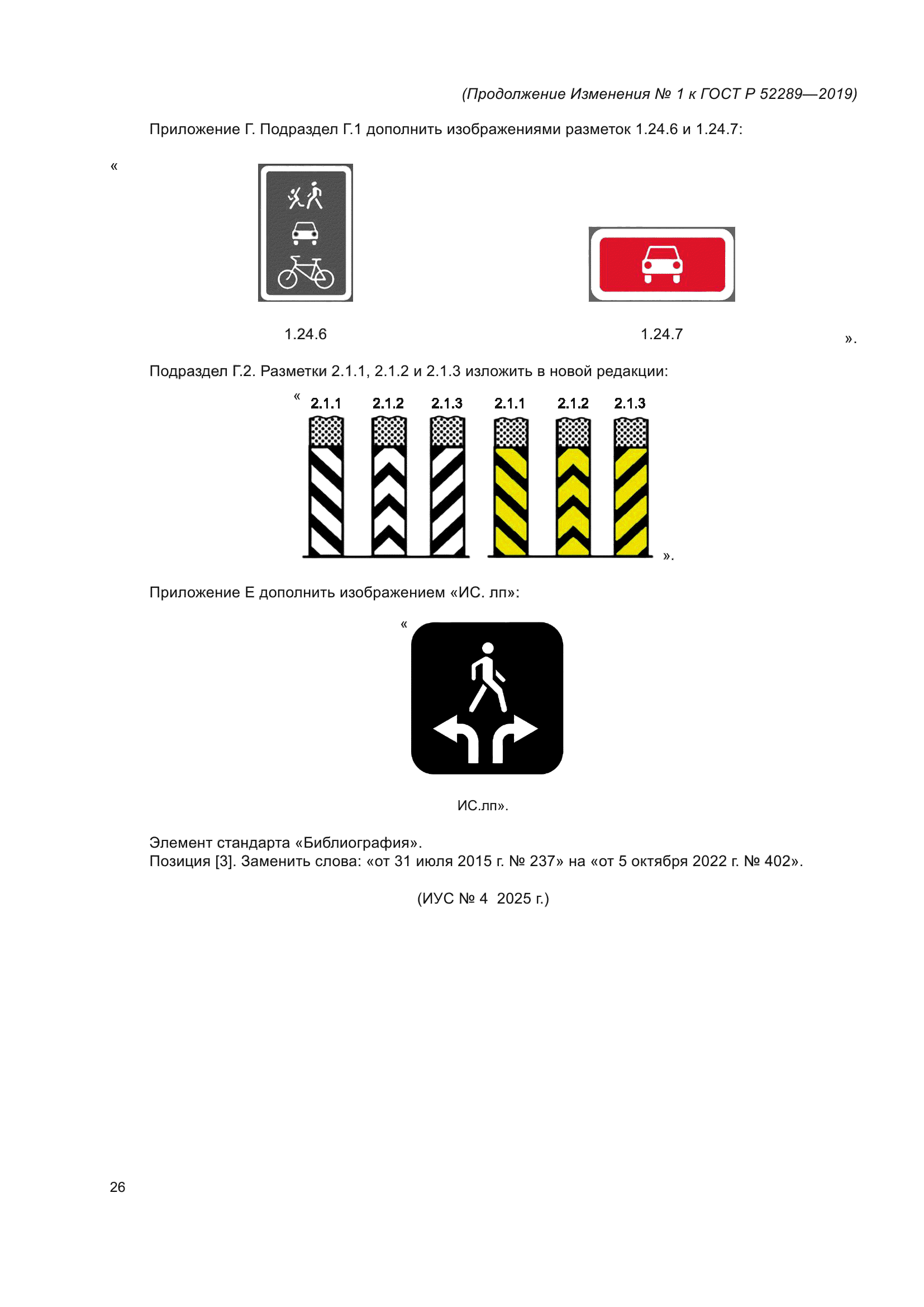 (Продолжение Изменения № 1 к ГОСТ Р 52289—2019)

Приложение Г. Подраздел Г.1 дополнить изображениями разметок 1.24.6 и 1.24.7:

«

1.24.6

1.24.7

».

Подраздел Г.2. Разметки 2.1.1, 2.1.2 и 2.1.3 изложить в новой редакции:

« 2.1.1 2.1.2 2.1.3 2.1.1 2.1.2 2.1.3

».

Приложение Е дополнить изображением «ИС. лп»:

«

ИС.лп».

Элемент стандарта «Библиография».
Позиция [3]. Заменить слова: «от 31 июля 2015 г. № 237» на «от 5 октября 2022 г. № 402».

(ИУС № 4 2025 г.)

26